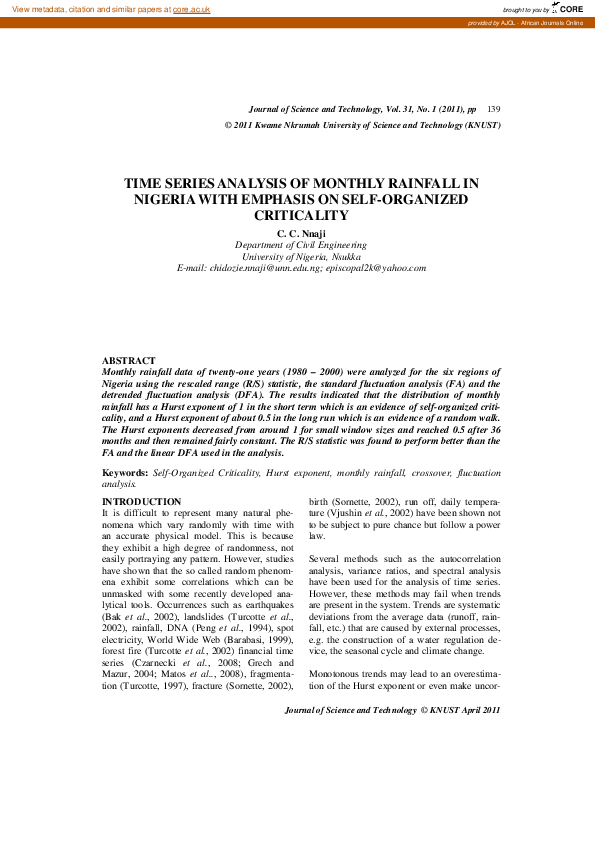 View metadata, citation and similar papers at core.ac.uk

brought to you by CORE

provided by AJOL - African Journals Online

Journal of Science and Technology, Vol. 31, No. 1 (2011), pp 139

© 2011 Kwame Nkrumah University of Science and Technology (KNUST)

TIME SERIES ANALYSIS OF MONTHLY RAINFALL IN NIGERIA WITH EMPHASIS ON SELF-ORGANIZED CRITICALITY

C. C. Nnaji
Department of Civil Engineering
University of Nigeria, Nsukka
E-mail: chidozie.nnaji@unn.edu.ng; episcopal2k@yahoo.com

ABSTRACT
Monthly rainfall data of twenty-one years (1980 – 2000) were analyzed for the six regions of Nigeria using the rescaled range (R/S) statistic, the standard fluctuation analysis (FA) and the detrended fluctuation analysis (DFA). The results indicated that the distribution of monthly rainfall has a Hurst exponent of 1 in the short term which is an evidence of self-organized criticality, and a Hurst exponent of about 0.5 in the long run which is an evidence of a random walk. The Hurst exponents decreased from around 1 for small window sizes and reached 0.5 after 36 months and then remained fairly constant. The R/S statistic was found to perform better than the FA and the linear DFA used in the analysis.

Keywords: Self-Organized Criticality, Hurst exponent, monthly rainfall, crossover, fluctuation analysis.

INTRODUCTION
It is difficult to represent many natural phenomena which vary randomly with time with an accurate physical model. This is because they exhibit a high degree of randomness, not easily portraying any pattern. However, studies have shown that the so called random phenomena exhibit some correlations which can be unmasked with some recently developed analytical tools. Occurrences such as earthquakes (Bak et al., 2002), landslides (Turcotte et al., 2002), rainfall, DNA (Peng et al., 1994), spot electricity, World Wide Web (Barabasi, 1999), forest fire (Turcotte et al., 2002) financial time series (Czarnecki et al., 2008; Grech and Mazur, 2004; Matos et al.., 2008), fragmentation (Turcotte, 1997), fracture (Sornette, 2002), birth (Sornette, 2002), run off, daily temperature (Vjushin et al., 2002) have been shown not to be subject to pure chance but follow a power law.

Several methods such as the autocorrelation analysis, variance ratios, and spectral analysis have been used for the analysis of time series. However, these methods may fail when trends are present in the system. Trends are systematic deviations from the average data (runoff, rainfall, etc.) that are caused by external processes, e.g. the construction of a water regulation device, the seasonal cycle and climate change.

Monotonous trends may lead to an overestimation of the Hurst exponent or even make uncor-

Journal of Science and Technology © KNUST April 2011